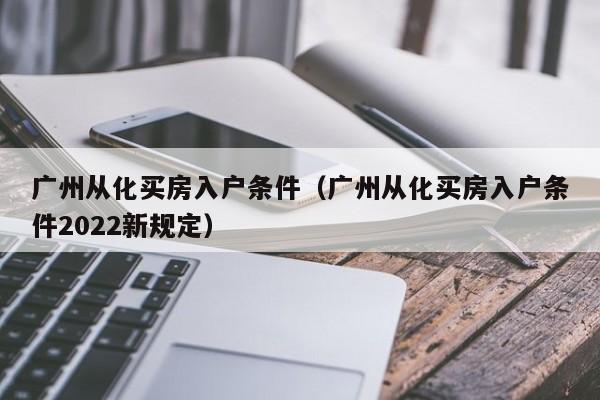 广州从化买房入户条件（广州从化买房入户条件2022新规定）